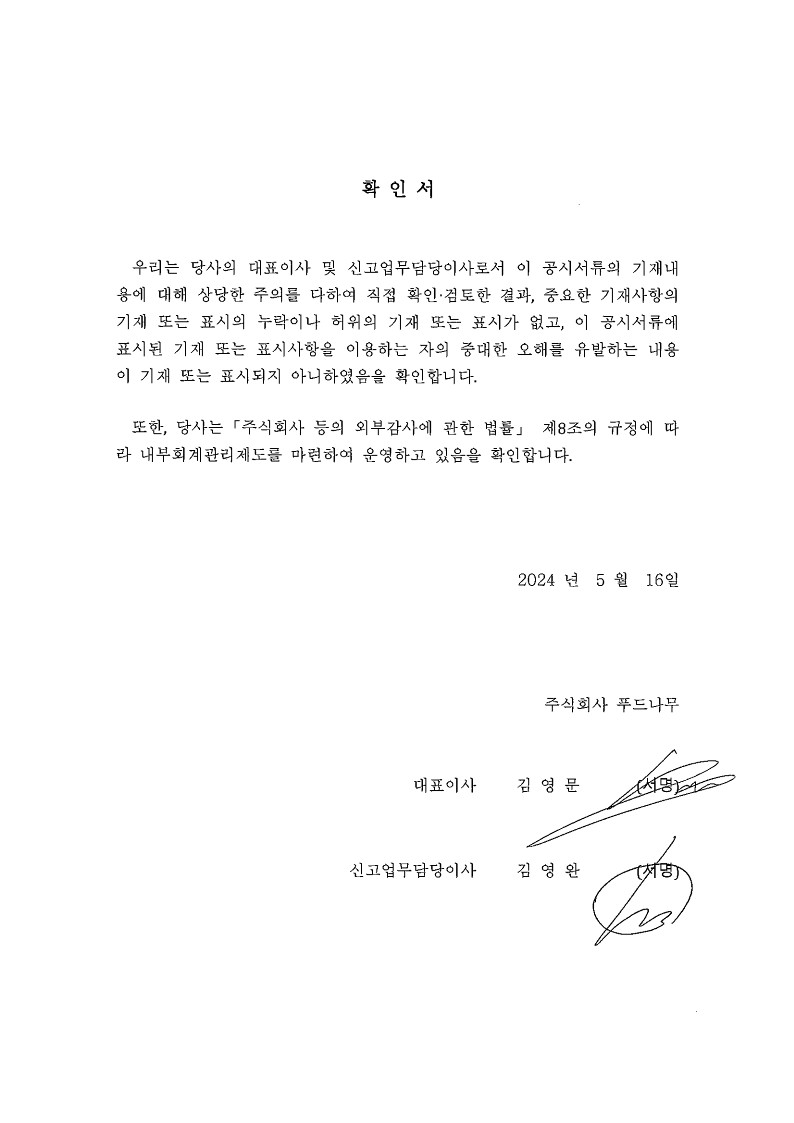 확 인 서

우리는 당사의 대표이사 및 신고업무담당이사로서 이 공시서류의 기재내용에 대해 상당한 주의를 다하여 직접 확인·검토한 결과, 중요한 기재사항의 기재 또는 표시의 누락이나 허위의 기재 또는 표시가 없고, 이 공시서류에 표시된 기재 또는 표시사항을 이용하는 자의 중대한 오해를 유발하는 내용이 기재 또는 표시되지 아니하였음을 확인합니다.

또한, 당사는「주식회사 등의 외부감사에 관한 법률」 제8조의 규정에 따라 내부회계관리제도를 마련하여 운영하고 있음을 확인합니다.

2024 년 5 월 16일

주식회사 푸드나무

대표이사 김 영 문 (서명)

신고업무담당이사 김 영 완 (서명)